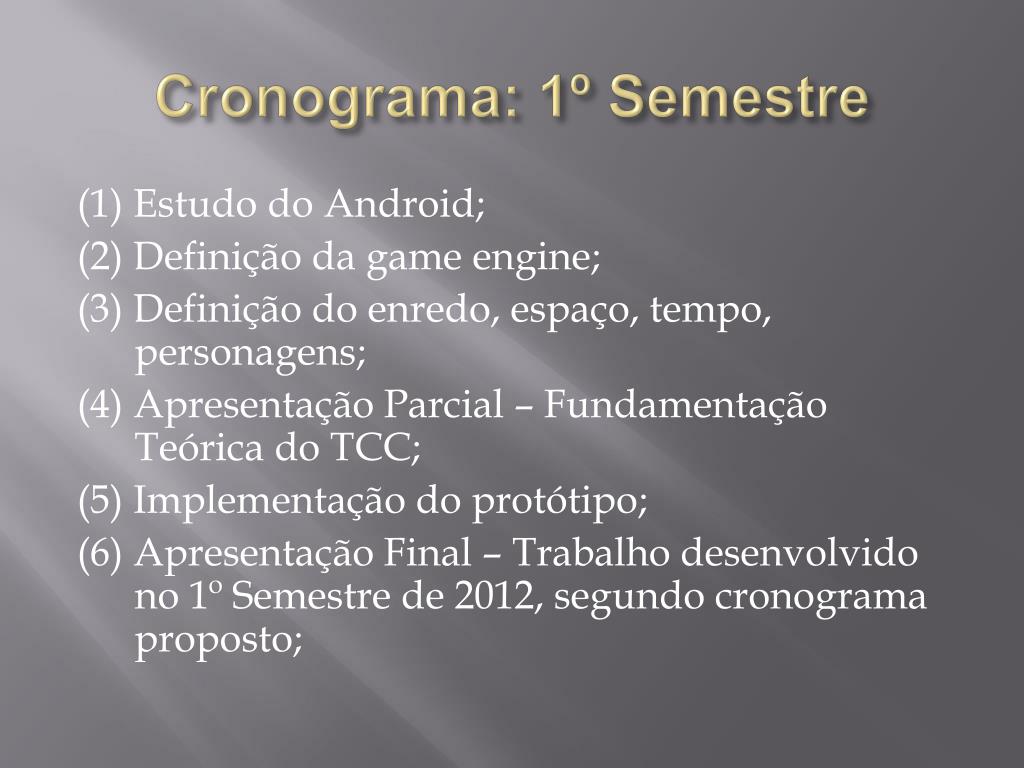 Cronograma: 1º Semestre

(1) Estudo do Android;

(2) Definição da game engine;

(3) Definição do enredo, espaço, tempo, personagens;

(4) Apresentação Parcial – Fundamentação Teórica do TCC;

(5) Implementação do protótipo;

(6) Apresentação Final – Trabalho desenvolvido no 1º Semestre de 2012, segundo cronograma proposto;